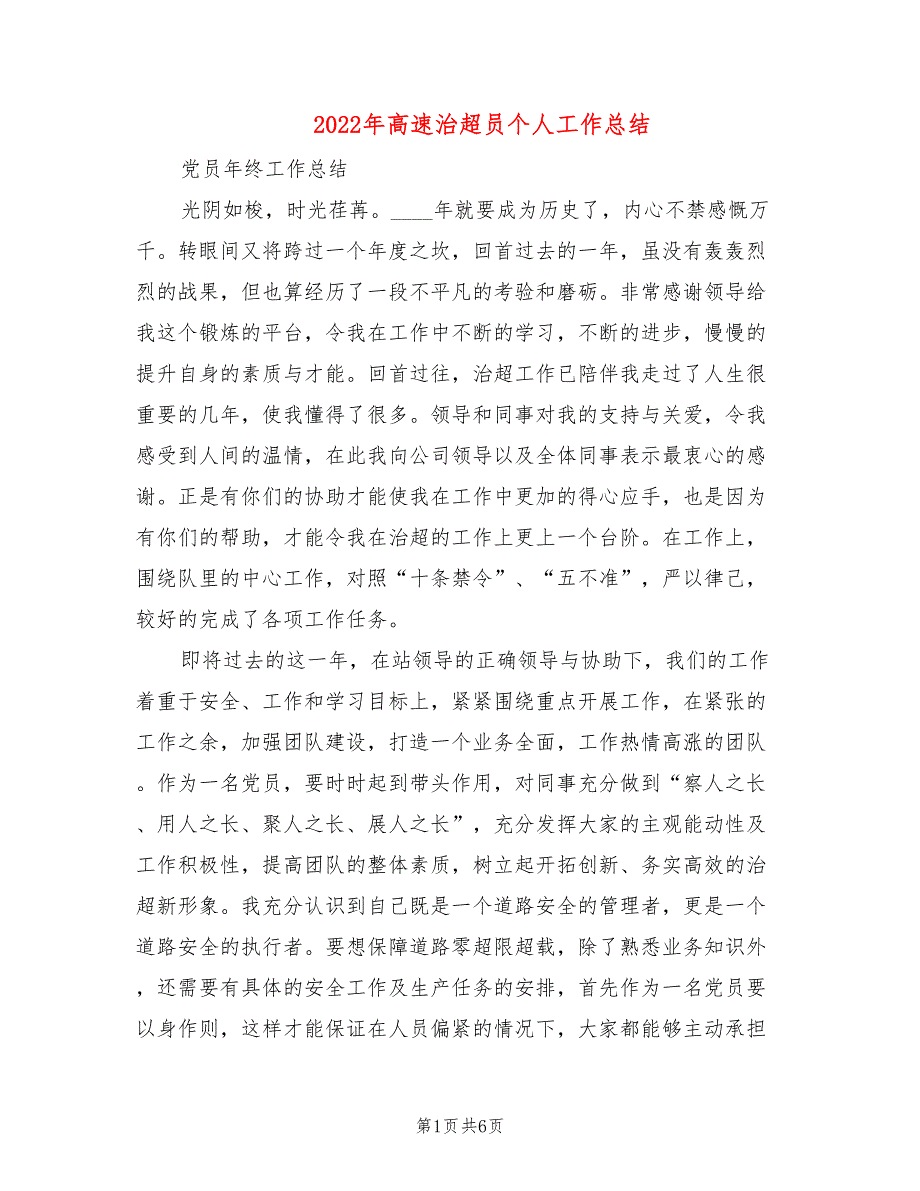 2022年高速治超员个人工作总结

党员年终工作总结

光阴如梭，时光荏苒。____年就要成为历史了，内心不禁感慨万千。转眼间又将跨过一个年度之坎，回首过去的一年，虽没有轰轰烈烈的战果，但也算经历了一段不平凡的考验和磨砺。非常感谢领导给我这个锻炼的平台，令我在工作中不断的学习，不断的进步，慢慢的提升自身的素质与才能。回首过往，治超工作已陪伴我走过了人生很重要的几年，使我懂得了很多。领导和同事对我的支持与关爱，令我感受到人间的温情，在此我向公司领导以及全体同事表示最衷心的感谢。正是有你们的协助才能使我在工作中更加的得心应手，也是因为有你们的帮助，才能令我在治超的工作上更上一个台阶。在工作上，围绕队里的中心工作，对照“十条禁令”、“五不准”，严以律己，较好的完成了各项工作任务。

即将过去的这一年，在站领导的正确领导与协助下，我们的工作着重于安全、工作和学习目标上，紧紧围绕重点开展工作，在紧张的工作之余，加强团队建设，打造一个业务全面，工作热情高涨的团队。作为一名党员，要时时起到带头作用，对同事充分做到“察人之长、用人之长、聚人之长、展人之长”，充分发挥大家的主观能动性及工作积极性，提高团队的整体素质，树立起开拓创新、务实高效的治超新形象。我充分认识到自己既是一个道路安全的管理者，更是一个道路安全的执行者。要想保障道路零超限超载，除了熟悉业务知识外，还需要有具体的安全工作及生产任务的安排，首先作为一名党员要以身作则，这样才能保证在人员偏紧的情况下，大家都能够主动承担

第1页 共6页